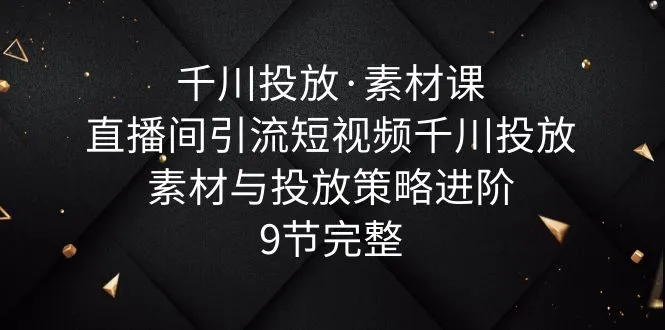 千川投放·素材课
直播间引流短视频千川投放
素材与投放策略进阶
9节完整